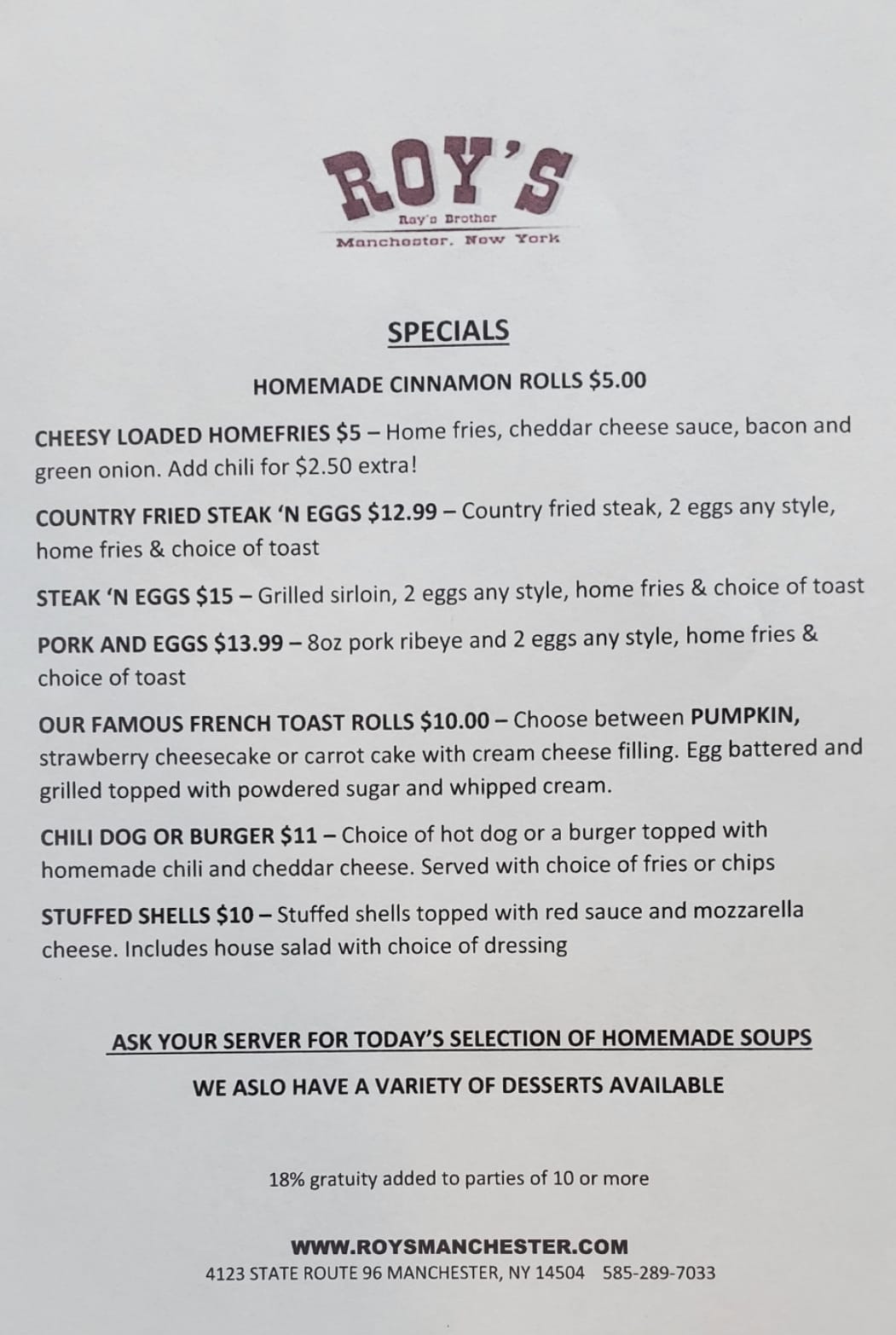 ROY'S
Ray's Brother
Manchester, New York

SPECIALS

HOMEMADE CINNAMON ROLLS $5.00

CHEESY LOADED HOMEFRIES $5 – Home fries, cheddar cheese sauce, bacon and green onion. Add chili for $2.50 extra!

COUNTRY FRIED STEAK 'N EGGS $12.99 – Country fried steak, 2 eggs any style, home fries & choice of toast

STEAK 'N EGGS $15 – Grilled sirloin, 2 eggs any style, home fries & choice of toast

PORK AND EGGS $13.99 – 8oz pork ribeye and 2 eggs any style, home fries & choice of toast

OUR FAMOUS FRENCH TOAST ROLLS $10.00 – Choose between PUMPKIN, strawberry cheesecake or carrot cake with cream cheese filling. Egg battered and grilled topped with powdered sugar and whipped cream.

CHILI DOG OR BURGER $11 – Choice of hot dog or a burger topped with homemade chili and cheddar cheese. Served with choice of fries or chips

STUFFED SHELLS $10 – Stuffed shells topped with red sauce and mozzarella cheese. Includes house salad with choice of dressing

ASK YOUR SERVER FOR TODAY'S SELECTION OF HOMEMADE SOUPS

WE ASLO HAVE A VARIETY OF DESSERTS AVAILABLE

18% gratuity added to parties of 10 or more

WWW.ROYSMANCHESTER.COM
4123 STATE ROUTE 96 MANCHESTER, NY 14504 585-289-7033